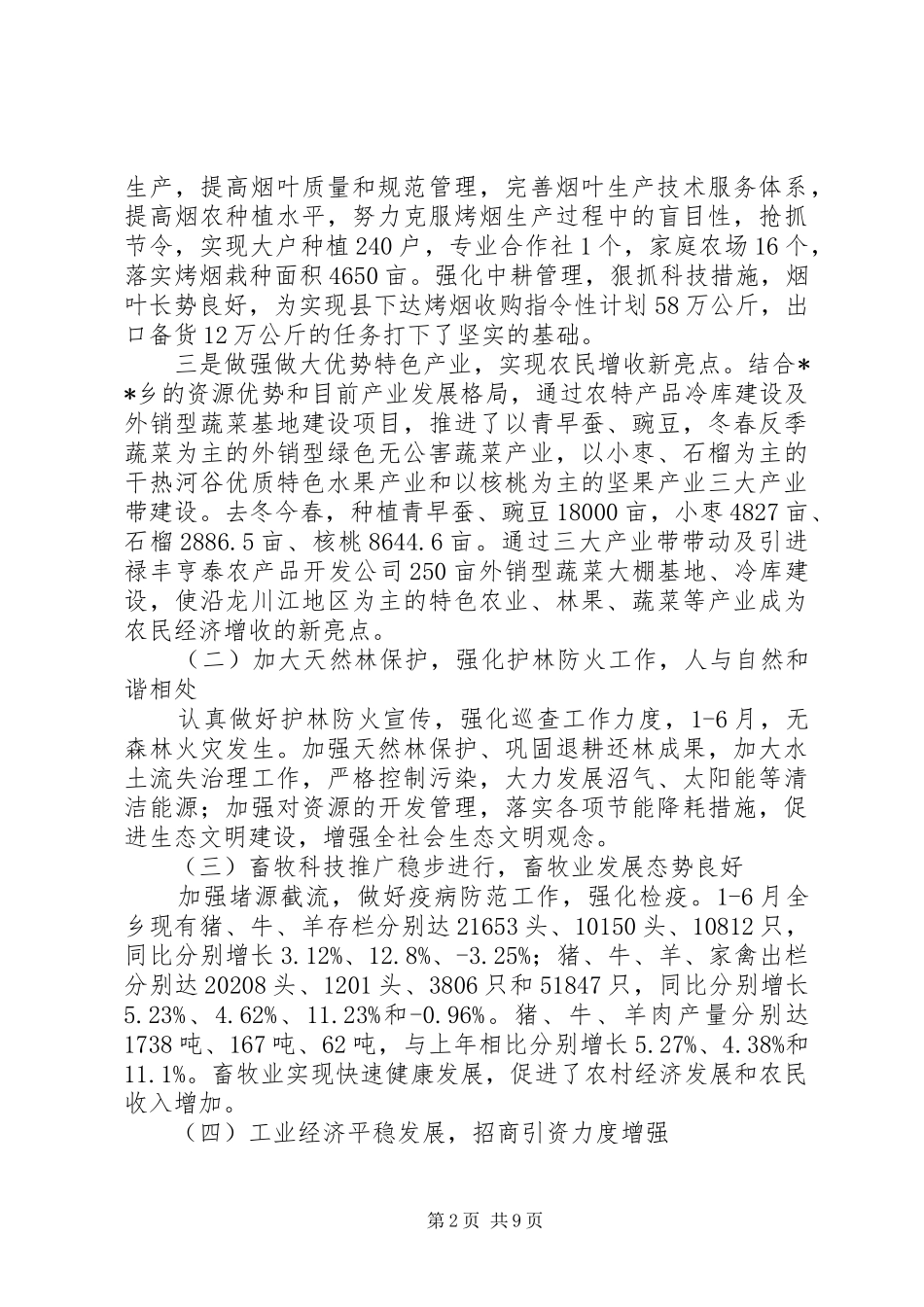 生产，提高烟叶质量和规范管理，完善烟叶生产技术服务体系，提高烟农种植水平，努力克服烤烟生产过程中的盲目性，抢抓节令，实现大户种植240户，专业合作社1个，家庭农场16个，落实烤烟栽种面积4650亩。强化中耕管理，狠抓科技措施，烟叶长势良好，为实现县下达烤烟收购指令性计划58万公斤，出口备货12万公斤的任务打下了坚实的基础。

三是做强做大优势特色产业，实现农民增收新亮点。结合**乡的资源优势和目前产业发展格局，通过农特产品冷库建设及外销型蔬菜基地建设项目，推进了以青早蚕、豌豆，冬春反季蔬菜为主的外销型绿色无公害蔬菜产业，以小枣、石榴为主的干热河谷优质特色水果产业和以核桃为主的坚果产业三大产业带建设。去冬今春，种植青早蚕、豌豆18000亩，小枣4827亩、石榴2886.5亩、核桃8644.6亩。通过三大产业带带动及引进禄丰亨泰农产品开发公司250亩外销型蔬菜大棚基地、冷库建设，使沿龙川江地区为主的特色农业、林果、蔬菜等产业成为农民经济增收的新亮点。

（二）加大天然林保护，强化护林防火工作，人与自然和谐相处

认真做好护林防火宣传，强化巡查工作力度，1-6月，无森林火灾发生。加强天然林保护、巩固退耕还林成果，加大水土流失治理工作，严格控制污染，大力发展沼气、太阳能等清洁能源；加强对资源的开发管理，落实各项节能降耗措施，促进生态文明建设，增强全社会生态文明观念。

（三）畜牧科技推广稳步进行，畜牧业发展态势良好

加强堵源截流，做好疫病防范工作，强化检疫。1-6月全乡现有猪、牛、羊存栏分别达21653头、10150头、10812只，同比分别增长3.12%、12.8%、-3.25%；猪、牛、羊、家禽出栏分别达20208头、1201头、3806只和51847只，同比分别增长5.23%、4.62%、11.23%和-0.96%。猪、牛、羊肉产量分别达1738吨、167吨、62吨，与上年相比分别增长5.27%、4.38%和11.1%。畜牧业实现快速健康发展，促进了农村经济发展和农民收入增加。

（四）工业经济平稳发展，招商引资力度增强

第2页 共9页